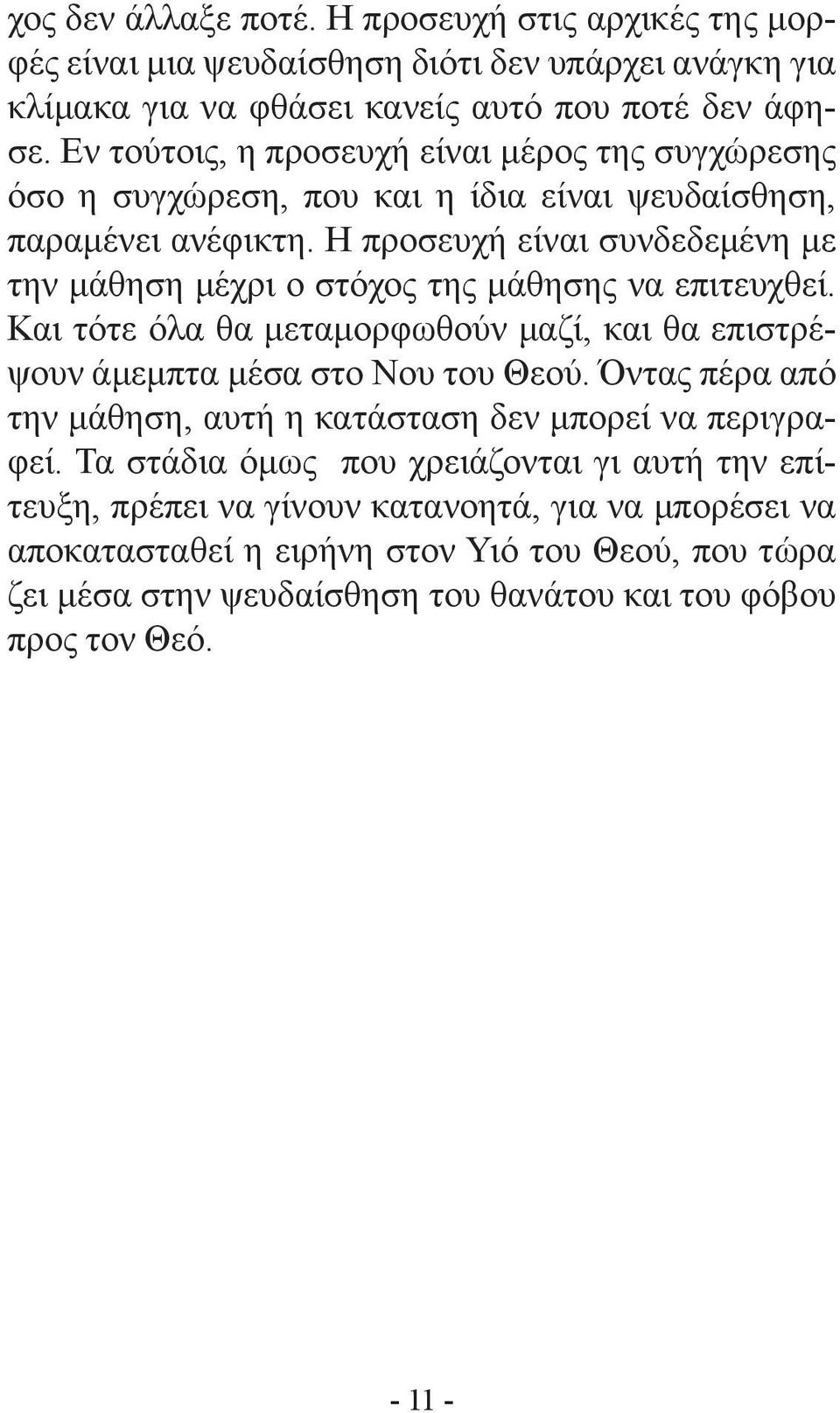 χος δεν άλλαξε ποτέ. Η προσευχή στις αρχικές της μορφές είναι μια ψευδαίσθηση διότι δεν υπάρχει ανάγκη για κλίμακα για να φθάσει κανείς αυτό που ποτέ δεν άφησε. Εν τούτοις, η προσευχή είναι μέρος της συγχώρεσης όσο η συγχώρεση, που και η ίδια είναι ψευδαίσθηση, παραμένει ανέφικτη. Η προσευχή είναι συνδεδεμένη με την μάθηση μέχρι ο στόχος της μάθησης να επιτευχθεί. Και τότε όλα θα μεταμορφωθούν μαζί, και θα επιστρέψουν άμεμπτα μέσα στο Νου του Θεού. Όντας πέρα από την μάθηση, αυτή η κατάσταση δεν μπορεί να περιγραφεί. Τα στάδια όμως που χρειάζονται γι αυτή την επίτευξη, πρέπει να γίνουν κατανοητά, για να μπορέσει να αποκατασταθεί η ειρήνη στον Υιό του Θεού, που τώρα ζει μέσα στην ψευδαίσθηση του θανάτου και του φόβου προς τον Θεό.

- 11 -